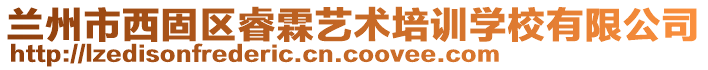 兰州市西固区睿霖艺术培训学校有限公司
http://lzedisonfrederic.cn.coovee.com